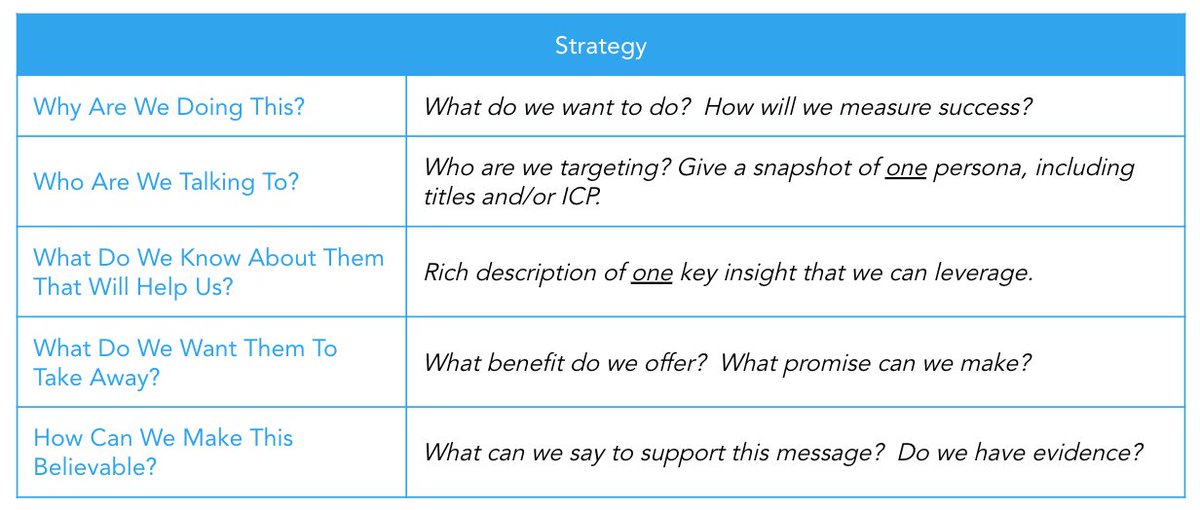 | Strategy | |
|---|---|
| Why Are We Doing This? | What do we want to do?  How will we measure success? |
| Who Are We Talking To? | Who are we targeting? Give a snapshot of one persona, including titles and/or ICP. |
| What Do We Know About Them That Will Help Us? | Rich description of one key insight that we can leverage. |
| What Do We Want Them To Take Away? | What benefit do we offer?  What promise can we make? |
| How Can We Make This Believable? | What can we say to support this message?  Do we have evidence? |